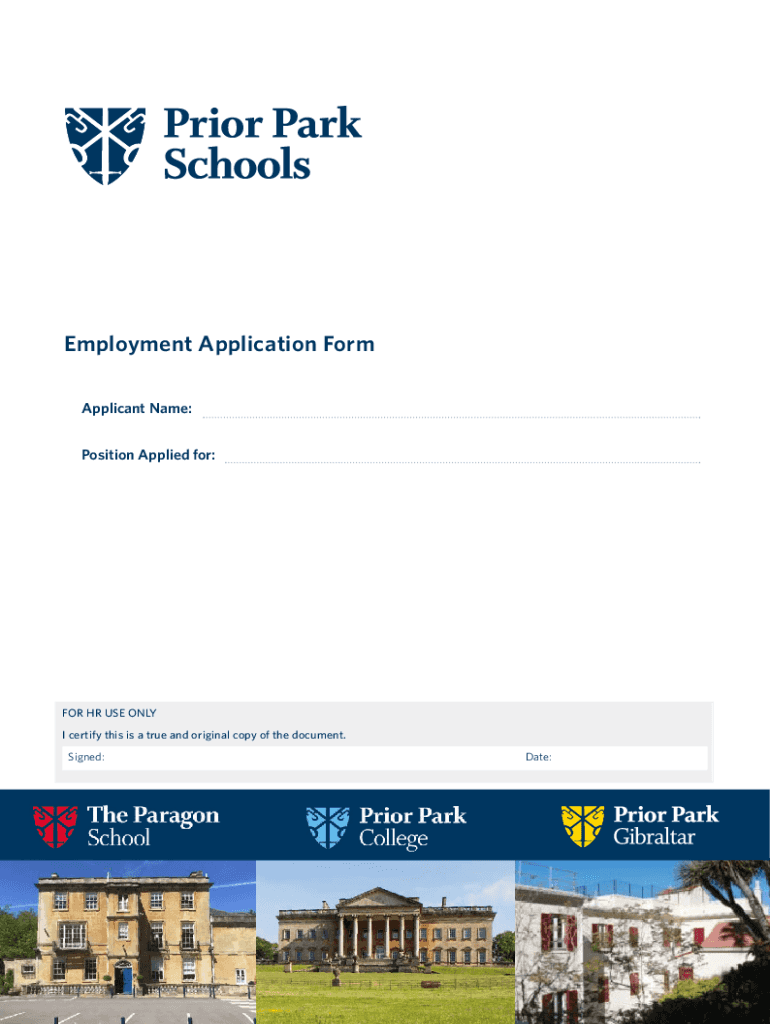 Prior Park Schools

Employment Application Form

Applicant Name:

Position Applied for:

FOR HR USE ONLY

I certify this is a true and original copy of the document.

Signed:

Date:

The Paragon School

Prior Park College

Prior Park Gibraltar